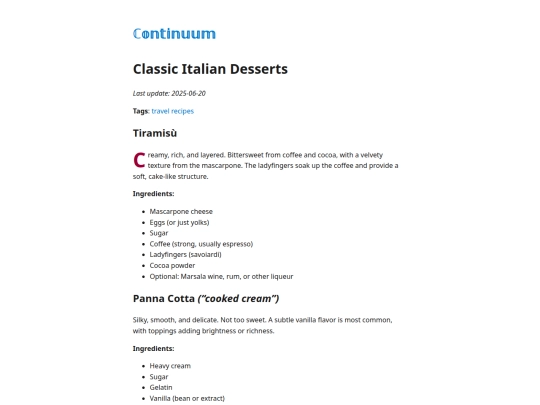 Continuum

Classic Italian Desserts

Last update: 2025-06-20

Tags: travel recipes

Tiramisù

Creamy, rich, and layered. Bittersweet from coffee and cocoa, with a velvety texture from the mascarpone. The ladyfingers soak up the coffee and provide a soft, cake-like structure.

Ingredients:

- Mascarpone cheese
- Eggs (or just yolks)
- Sugar
- Coffee (strong, usually espresso)
- Ladyfingers (savoiardi)
- Cocoa powder
- Optional: Marsala wine, rum, or other liqueur

Panna Cotta ("cooked cream")

Silky, smooth, and delicate. Not too sweet. A subtle vanilla flavor is most common, with toppings adding brightness or richness.

Ingredients:

- Heavy cream
- Sugar
- Gelatin
- Vanilla (bean or extract)